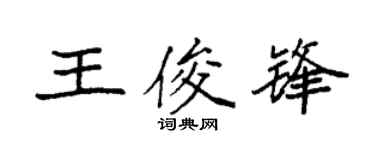 王俊锋

词典网